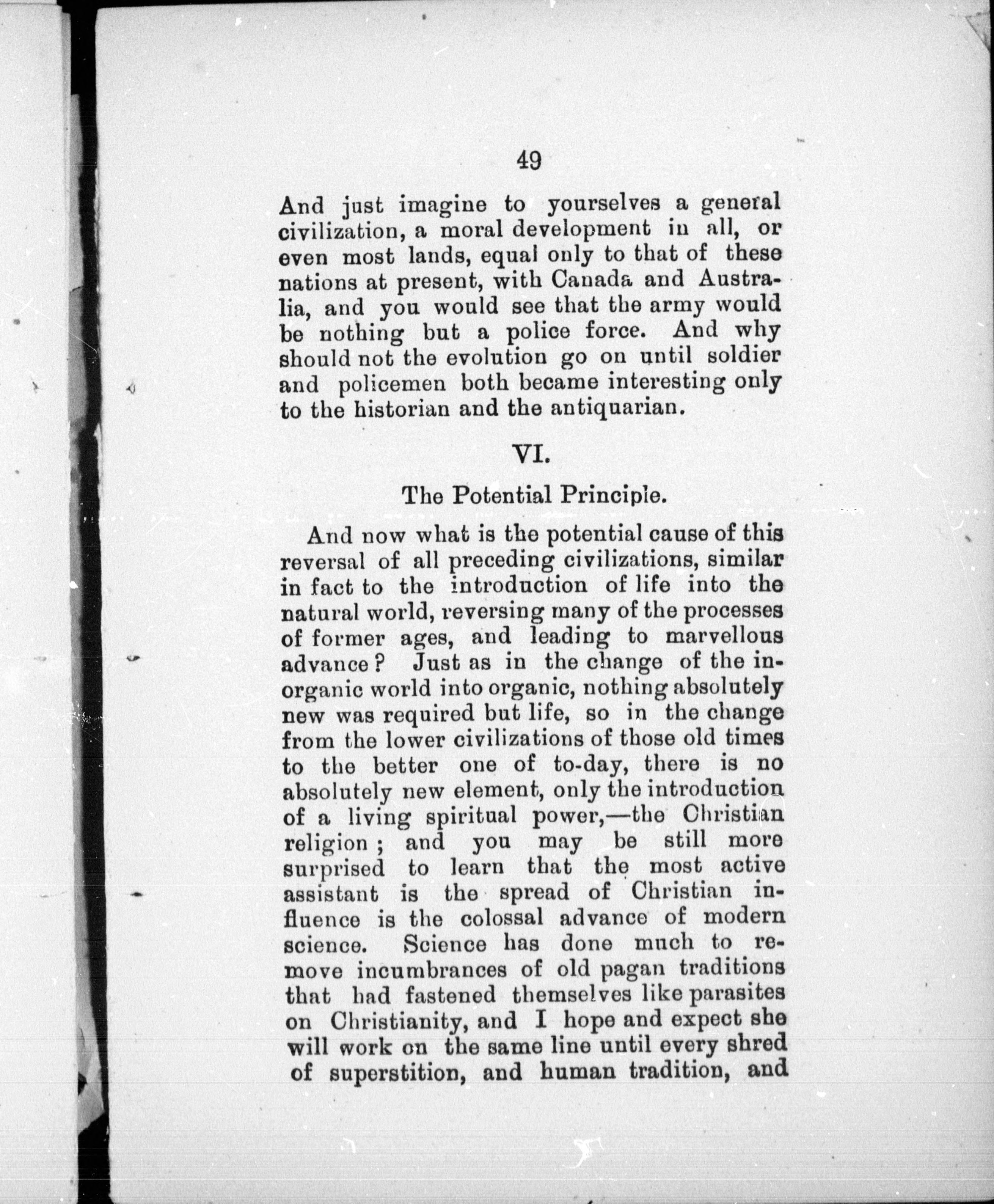 49

And just imagine to yourselves a general civilization, a moral development in all, or even most lands, equal only to that of these nations at present, with Canada and Australia, and you would see that the army would be nothing but a police force. And why should not the evolution go on until soldier and policemen both became interesting only to the historian and the antiquarian.

VI.

The Potential Principle.

And now what is the potential cause of this reversal of all preceding civilizations, similar in fact to the introduction of life into the natural world, reversing many of the processes of former ages, and leading to marvellous advance? Just as in the change of the inorganic world into organic, nothing absolutely new was required but life, so in the change from the lower civilizations of those old times to the better one of to-day, there is no absolutely new element, only the introduction of a living spiritual power,—the Christian religion; and you may be still more surprised to learn that the most active assistant is the spread of Christian influence is the colossal advance of modern science. Science has done much to remove incumbrances of old pagan traditions that had fastened themselves like parasites on Christianity, and I hope and expect she will work on the same line until every shred of superstition, and human tradition, and